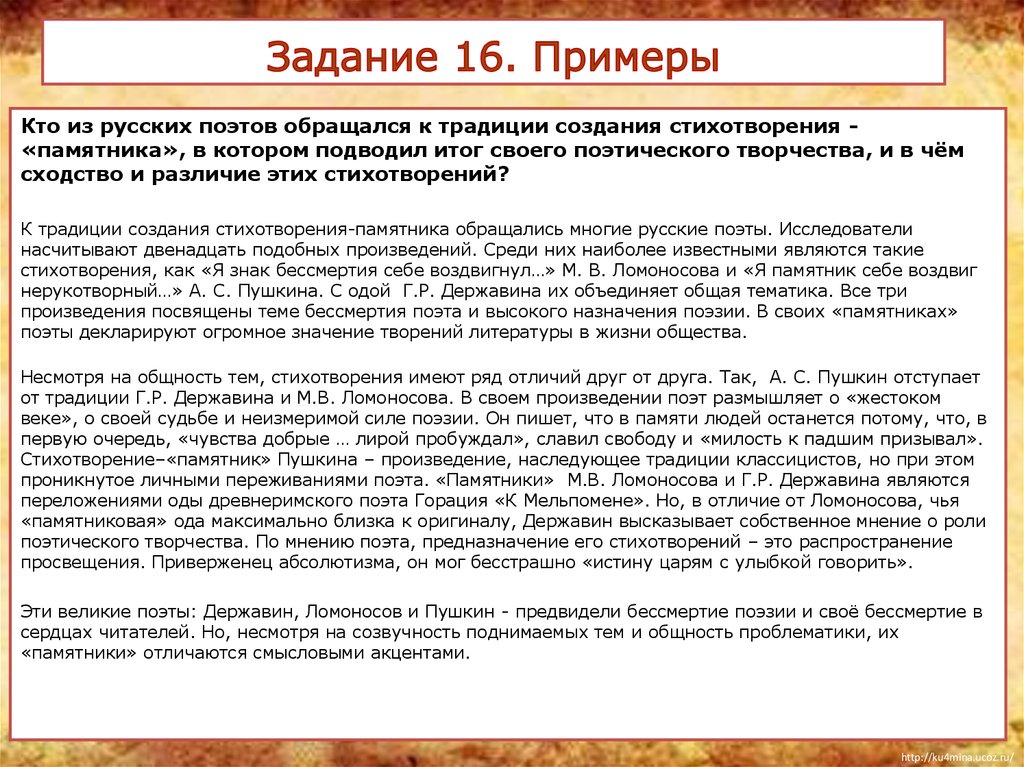 Задание 16. Примеры

Кто из русских поэтов обращался к традиции создания стихотворения - «памятника», в котором подводил итог своего поэтического творчества, и в чём сходство и различие этих стихотворений?

К традиции создания стихотворения-памятника обращались многие русские поэты. Исследователи насчитывают двенадцать подобных произведений. Среди них наиболее известными являются такие стихотворения, как «Я знак бессмертия себе воздвигнул...» М. В. Ломоносова и «Я памятник себе воздвиг нерукотворный...» А. С. Пушкина. С одой Г.Р. Державина их объединяет общая тематика. Все три произведения посвящены теме бессмертия поэта и высокого назначения поэзии. В своих «памятниках» поэты декларируют огромное значение творений литературы в жизни общества.

Несмотря на общность тем, стихотворения имеют ряд отличий друг от друга. Так, А. С. Пушкин отступает от традиции Г.Р. Державина и М.В. Ломоносова. В своем произведении поэт размышляет о «жестоком веке», о своей судьбе и неизмеримой силе поэзии. Он пишет, что в памяти людей останется потому, что, в первую очередь, «чувства добрые ... лирой пробуждал», славил свободу и «милость к падшим призывал». Стихотворение–«памятник» Пушкина – произведение, наследующее традиции классицистов, но при этом проникнутое личными переживаниями поэта. «Памятники» М.В. Ломоносова и Г.Р. Державина являются переложениями оды древнеримского поэта Горация «К Мельпомене». Но, в отличие от Ломоносова, чья «памятниковая» ода максимально близка к оригиналу, Державин высказывает собственное мнение о роли поэтического творчества. По мнению поэта, предназначение его стихотворений – это распространение просвещения. Приверженец абсолютизма, он мог бесстрашно «истину царям с улыбкой говорить».

Эти великие поэты: Державин, Ломоносов и Пушкин - предвидели бессмертие поэзии и своё бессмертие в сердцах читателей. Но, несмотря на созвучность поднимаемых тем и общность проблематики, их «памятники» отличаются смысловыми акцентами.

http://ku4mina.ucoz.ru/